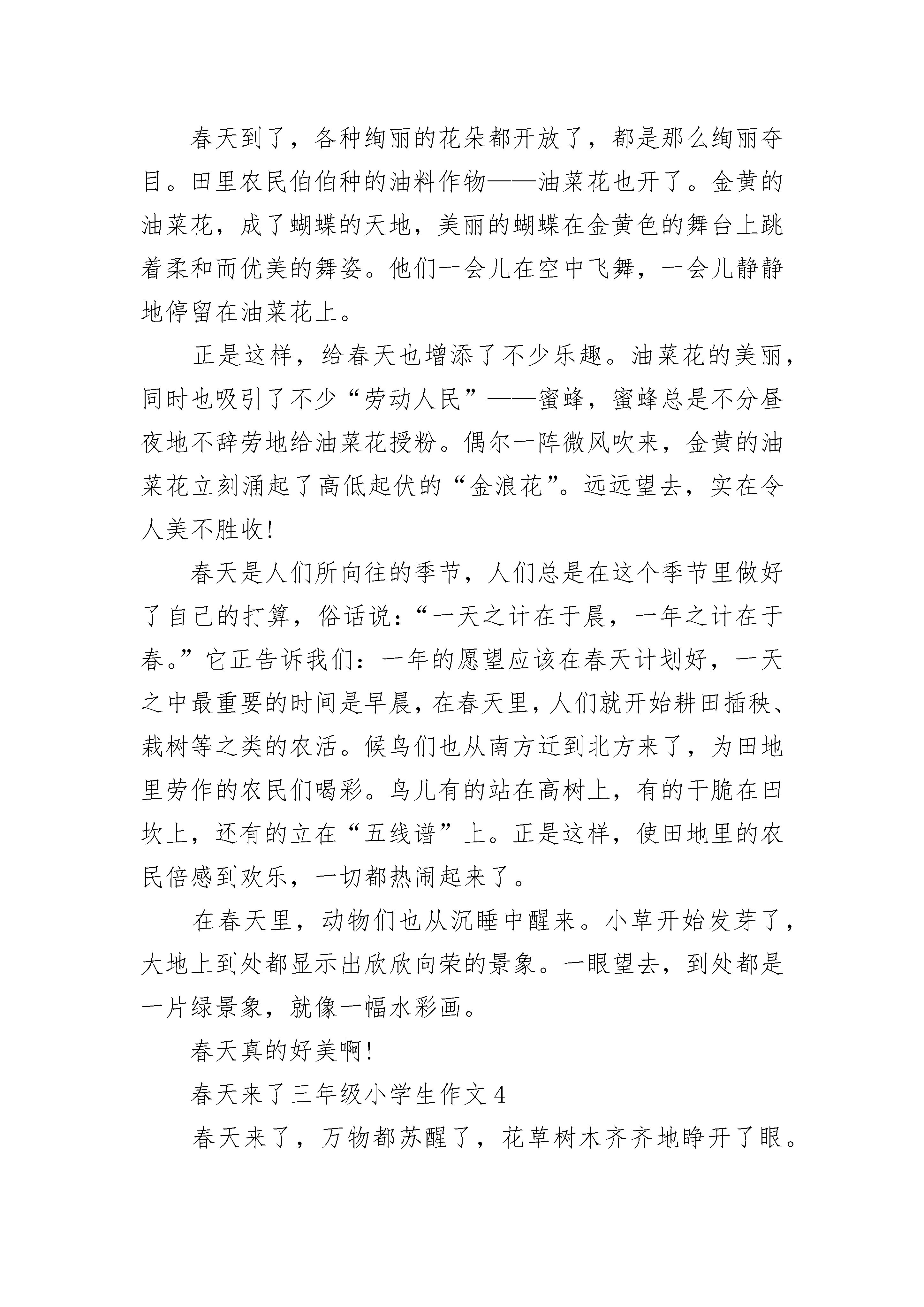 春天到了，各种绚丽的花朵都开放了，都是那么绚丽夺目。田里农民伯伯种的油料作物——油菜花也开了。金黄的油菜花，成了蝴蝶的天地，美丽的蝴蝶在金黄色的舞台上跳着柔和而优美的舞姿。他们一会儿在空中飞舞，一会儿静静地停留在油菜花上。

正是这样，给春天也增添了不少乐趣。油菜花的美丽，同时也吸引了不少“劳动人民”——蜜蜂，蜜蜂总是不分昼夜地不辞劳地给油菜花授粉。偶尔一阵微风吹来，金黄的油菜花立刻涌起了高低起伏的“金浪花”。远远望去，实在令人美不胜收!

春天是人们所向往的季节，人们总是在这个季节里做好了自己的打算，俗话说：“一天之计在于晨，一年之计在于春。”它正告诉我们：一年的愿望应该在春天计划好，一天之中最重要的时间是早晨，在春天里，人们就开始耕田插秧、栽树等之类的农活。候鸟们也从南方迁到北方来了，为田地里劳作的农民们喝彩。鸟儿有的站在高树上，有的干脆在田坎上，还有的立在“五线谱”上。正是这样，使田地里的农民倍感到欢乐，一切都热闹起来了。

在春天里，动物们也从沉睡中醒来。小草开始发芽了，大地上到处都显示出欣欣向荣的景象。一眼望去，到处都是一片绿景象，就像一幅水彩画。

春天真的好美啊!

春天来了三年级小学生作文 4

春天来了，万物都苏醒了，花草树木齐齐地睁开了眼。